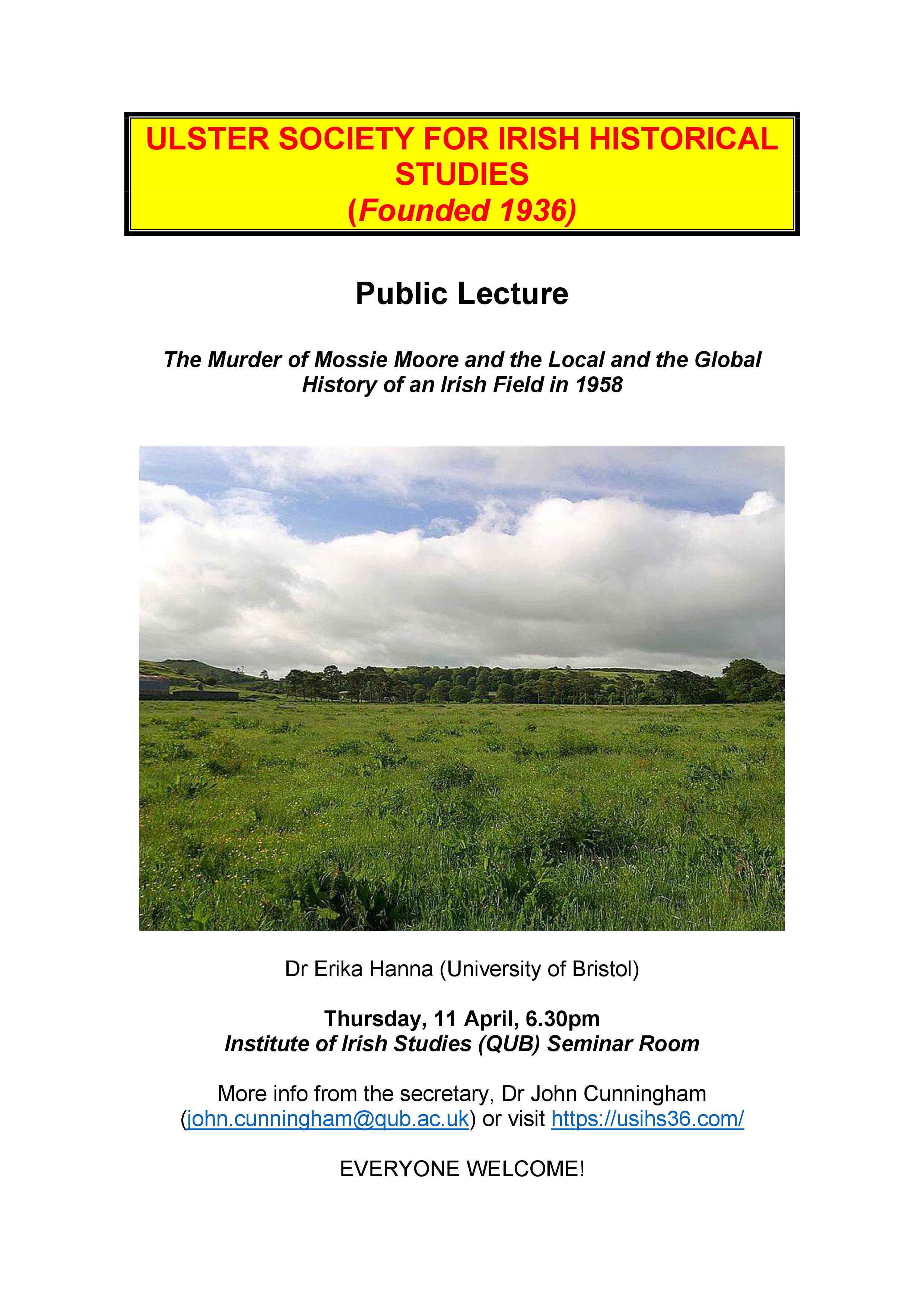 ULSTER SOCIETY FOR IRISH HISTORICAL STUDIES
(Founded 1936)

Public Lecture

The Murder of Mossie Moore and the Local and the Global History of an Irish Field in 1958

Dr Erika Hanna (University of Bristol)

Thursday, 11 April, 6.30pm
Institute of Irish Studies (QUB) Seminar Room

More info from the secretary, Dr John Cunningham (john.cunningham@qub.ac.uk) or visit https://usihs36.com/

EVERYONE WELCOME!